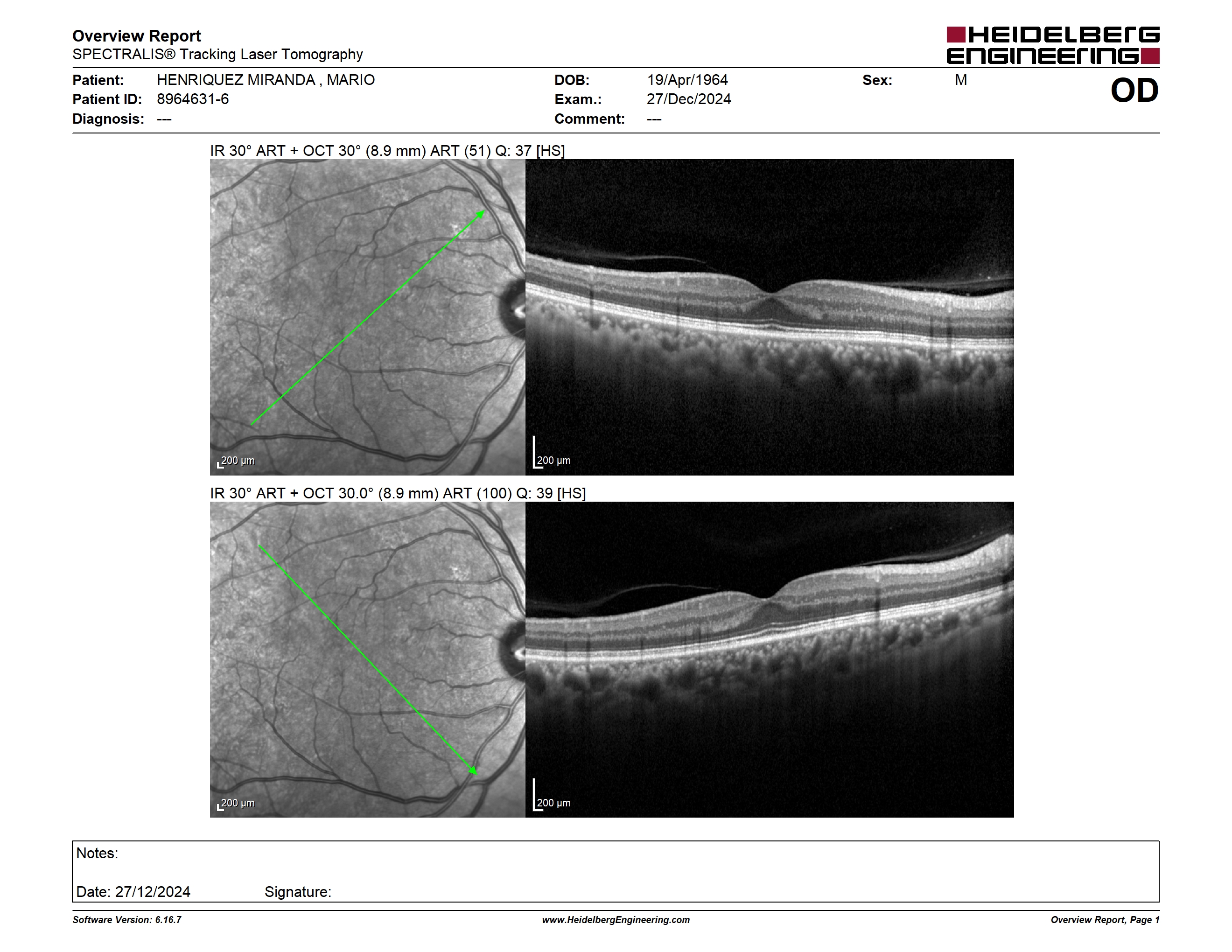 Overview Report
SPECTRALIS® Tracking Laser Tomography

HEIDELBERG ENGINEERING

Patient: HENRIQUEZ MIRANDA , MARIO
Patient ID: 8964631-6
Diagnosis: ---

DOB: 19/Apr/1964
Exam.: 27/Dec/2024
Comment: ---

Sex: M

OD

IR 30° ART + OCT 30° (8.9 mm) ART (51) Q: 37 [HS]

200 µm

200 µm

IR 30° ART + OCT 30.0° (8.9 mm) ART (100) Q: 39 [HS]

200 µm

200 µm

Notes:

Date: 27/12/2024 Signature:

Software Version: 6.16.7
www.HeidelbergEngineering.com
Overview Report, Page 1